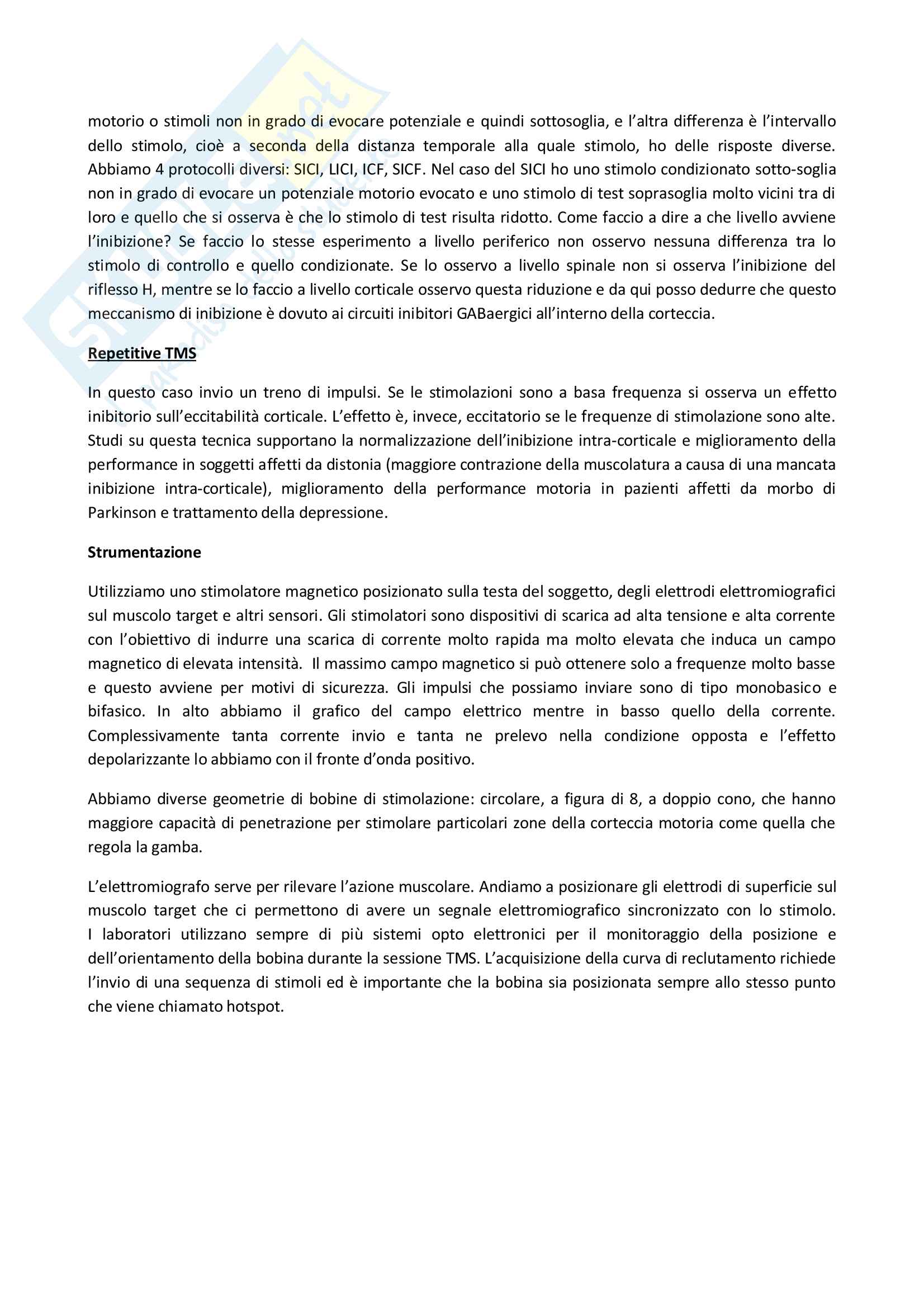 motorio o stimoli non in grado di evocare potenziale e quindi sottosoglia, e l'altra differenza è l'intervallo dello stimolo, cioè a seconda della distanza temporale alla quale stimolo, ho delle risposte diverse. Abbiamo 4 protocolli diversi: SICI, LICI, ICF, SICF. Nel caso del SICI ho uno stimolo condizionato sotto-soglia non in grado di evocare un potenziale motorio evocato e uno stimolo di test soprasoglia molto vicini tra di loro e quello che si osserva è che lo stimolo di test risulta ridotto. Come faccio a dire a che livello avviene l'inibizione? Se faccio lo stesse esperimento a livello periferico non osservo nessuna differenza tra lo stimolo di controllo e quello condizionate. Se lo osservo a livello spinale non si osserva l'inibizione del riflesso H, mentre se lo faccio a livello corticale osservo questa riduzione e da qui posso dedurre che questo meccanismo di inibizione è dovuto ai circuiti inibitori GABaergici all'interno della corteccia.

Repetitive TMS

In questo caso invio un treno di impulsi. Se le stimolazioni sono a basa frequenza si osserva un effetto inibitorio sull'eccitabilità corticale. L'effetto è, invece, eccitatorio se le frequenze di stimolazione sono alte. Studi su questa tecnica supportano la normalizzazione dell'inibizione intra-corticale e miglioramento della performance in soggetti affetti da distonia (maggiore contrazione della muscolatura a causa di una mancata inibizione intra-corticale), miglioramento della performance motoria in pazienti affetti da morbo di Parkinson e trattamento della depressione.

Strumentazione

Utilizziamo uno stimolatore magnetico posizionato sulla testa del soggetto, degli elettrodi elettromiografici sul muscolo target e altri sensori. Gli stimolatori sono dispositivi di scarica ad alta tensione e alta corrente con l'obiettivo di indurre una scarica di corrente molto rapida ma molto elevata che induca un campo magnetico di elevata intensità. Il massimo campo magnetico si può ottenere solo a frequenze molto basse e questo avviene per motivi di sicurezza. Gli impulsi che possiamo inviare sono di tipo monobasico e bifasico. In alto abbiamo il grafico del campo elettrico mentre in basso quello della corrente. Complessivamente tanta corrente invio e tanta ne prelevo nella condizione opposta e l'effetto depolarizzante lo abbiamo con il fronte d'onda positivo.

Abbiamo diverse geometrie di bobine di stimolazione: circolare, a figura di 8, a doppio cono, che hanno maggiore capacità di penetrazione per stimolare particolari zone della corteccia motoria come quella che regola la gamba.

L'elettromiografo serve per rilevare l'azione muscolare. Andiamo a posizionare gli elettrodi di superficie sul muscolo target che ci permettono di avere un segnale elettromiografico sincronizzato con lo stimolo. I laboratori utilizzano sempre di più sistemi opto elettronici per il monitoraggio della posizione e dell'orientamento della bobina durante la sessione TMS. L'acquisizione della curva di reclutamento richiede l'invio di una sequenza di stimoli ed è importante che la bobina sia posizionata sempre allo stesso punto che viene chiamato hotspot.